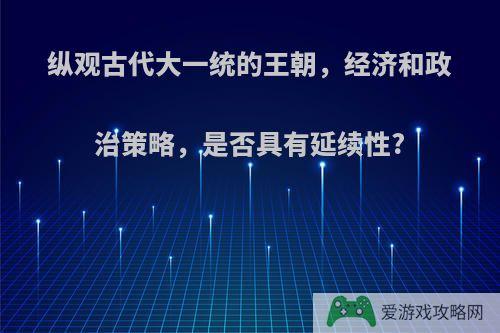 纵观古代大一统的王朝，经济和政治策略，是否具有延续性？

爱游戏攻略网